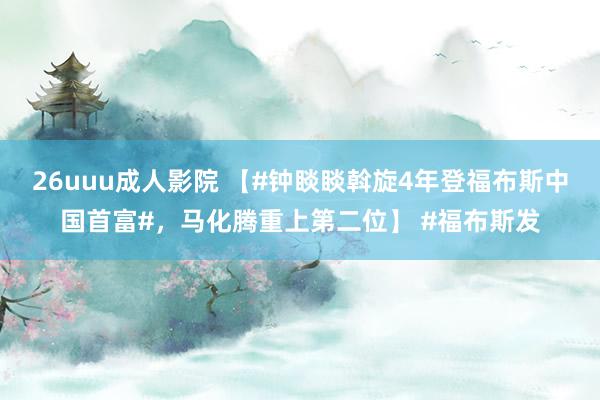 26uuu成人影院 【#钟睒睒斡旋4年登福布斯中国首富#，马化腾重上第二位】 #福布斯发